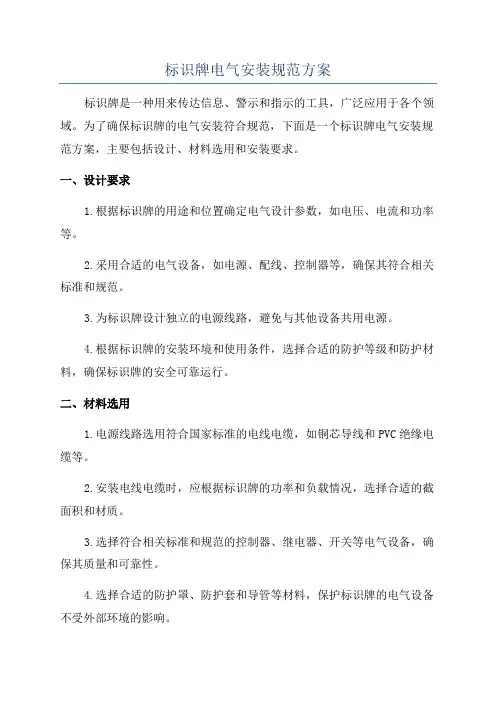 标识牌电气安装规范方案

标识牌是一种用来传达信息、警示和指示的工具，广泛应用于各个领域。为了确保标识牌的电气安装符合规范，下面是一个标识牌电气安装规范方案，主要包括设计、材料选用和安装要求。

一、设计要求

1.根据标识牌的用途和位置确定电气设计参数，如电压、电流和功率等。

2.采用合适的电气设备，如电源、配线、控制器等，确保其符合相关标准和规范。

3.为标识牌设计独立的电源线路，避免与其他设备共用电源。

4.根据标识牌的安装环境和使用条件，选择合适的防护等级和防护材料，确保标识牌的安全可靠运行。

二、材料选用

1.电源线路选用符合国家标准的电线电缆，如铜芯导线和PVC绝缘电缆等。

2.安装电线电缆时，应根据标识牌的功率和负载情况，选择合适的截面积和材质。

3.选择符合相关标准和规范的控制器、继电器、开关等电气设备，确保其质量和可靠性。

4.选择合适的防护罩、防护套和导管等材料，保护标识牌的电气设备不受外部环境的影响。